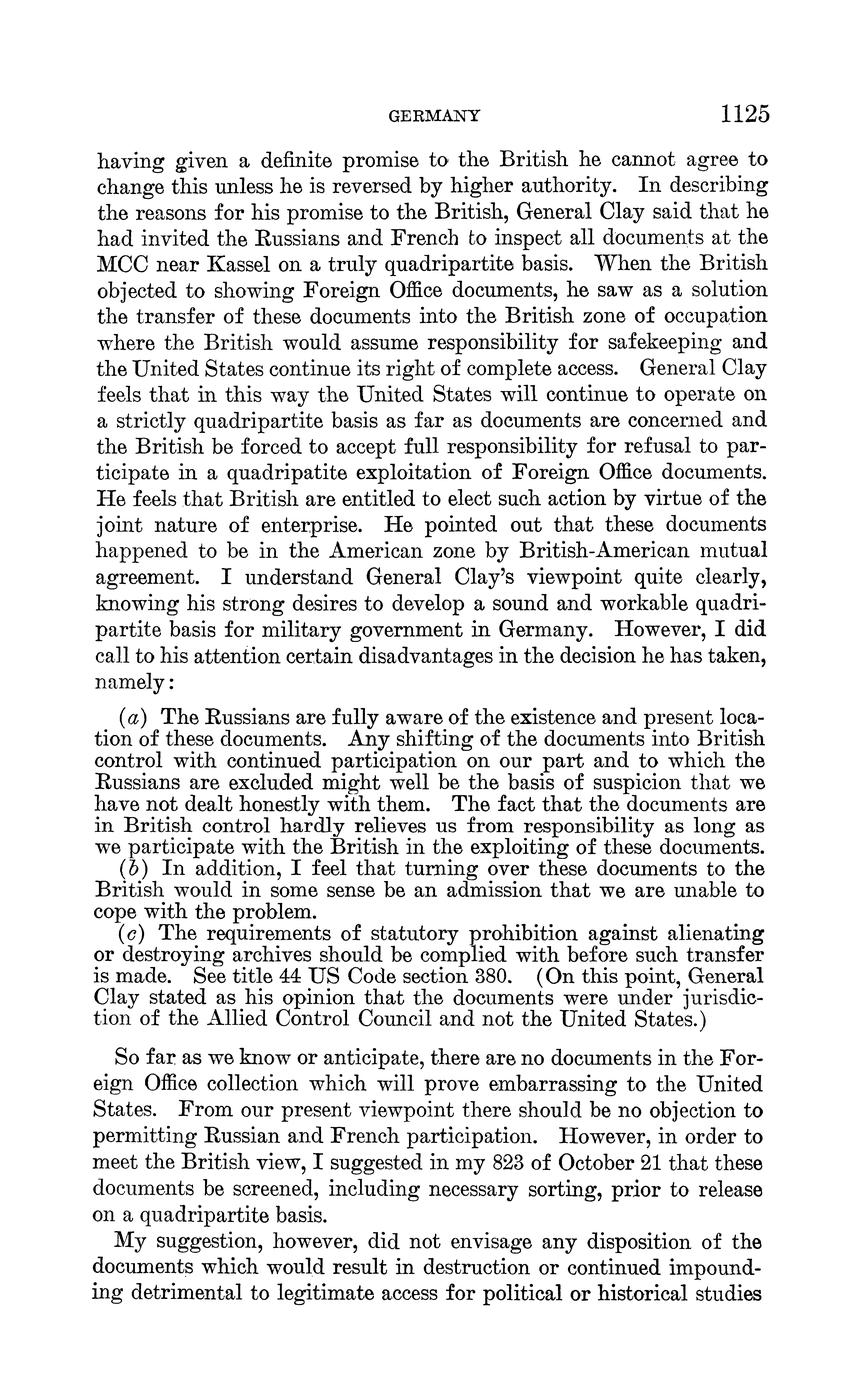 GERMANY 1125

having given a definite promise to the British he cannot agree to change this unless he is reversed by higher authority. In describing the reasons for his promise to the British, General Clay said that he had invited the Russians and French to inspect all documents at the MCC near Kassel on a truly quadripartite basis. When the British objected to showing Foreign Office documents, he saw as a solution the transfer of these documents into the British zone of occupation where the British would assume responsibility for safekeeping and the United States continue its right of complete access. General Clay feels that in this way the United States will continue to operate on a strictly quadripartite basis as far as documents are concerned and the British be forced to accept full responsibility for refusal to participate in a quadripatite exploitation of Foreign Office documents. He feels that British are entitled to elect such action by virtue of the joint nature of enterprise. He pointed out that these documents happened to be in the American zone by British-American mutual agreement. I understand General Clay's viewpoint quite clearly, knowing his strong desires to develop a sound and workable quadripartite basis for military government in Germany. However, I did call to his attention certain disadvantages in the decision he has taken, namely:

(a) The Russians are fully aware of the existence and present location of these documents. Any shifting of the documents into British control with continued participation on our part and to which the Russians are excluded might well be the basis of suspicion that we have not dealt honestly with them. The fact that the documents are in British control hardly relieves us from responsibility as long as we participate with the British in the exploiting of these documents.
(b) In addition, I feel that turning over these documents to the British would in some sense be an admission that we are unable to cope with the problem.
(c) The requirements of statutory prohibition against alienating or destroying archives should be complied with before such transfer is made. See title 44 US Code section 380. (On this point, General Clay stated as his opinion that the documents were under jurisdiction of the Allied Control Council and not the United States.)

So far as we know or anticipate, there are no documents in the Foreign Office collection which will prove embarrassing to the United States. From our present viewpoint there should be no objection to permitting Russian and French participation. However, in order to meet the British view, I suggested in my 823 of October 21 that these documents be screened, including necessary sorting, prior to release on a quadripartite basis.

My suggestion, however, did not envisage any disposition of the documents which would result in destruction or continued impounding detrimental to legitimate access for political or historical studies